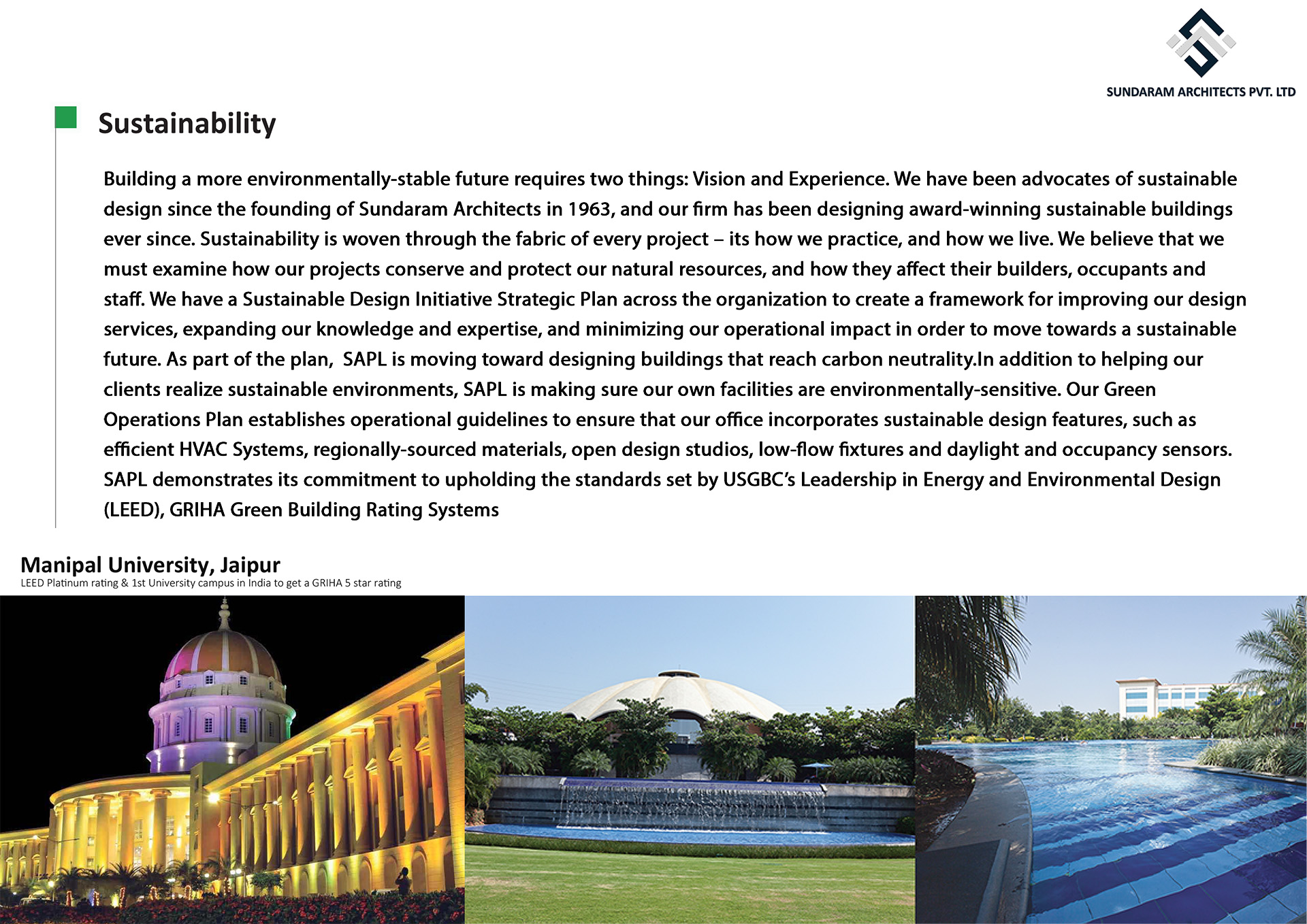 SUNDARAM ARCHITECTS PVT. LTD

Sustainability

Building a more environmentally-stable future requires two things: Vision and Experience. We have been advocates of sustainable design since the founding of Sundaram Architects in 1963, and our firm has been designing award-winning sustainable buildings ever since. Sustainability is woven through the fabric of every project – its how we practice, and how we live. We believe that we must examine how our projects conserve and protect our natural resources, and how they affect their builders, occupants and staff. We have a Sustainable Design Initiative Strategic Plan across the organization to create a framework for improving our design services, expanding our knowledge and expertise, and minimizing our operational impact in order to move towards a sustainable future. As part of the plan, SAPL is moving toward designing buildings that reach carbon neutrality.In addition to helping our clients realize sustainable environments, SAPL is making sure our own facilities are environmentally-sensitive. Our Green Operations Plan establishes operational guidelines to ensure that our office incorporates sustainable design features, such as efficient HVAC Systems, regionally-sourced materials, open design studios, low-flow fixtures and daylight and occupancy sensors. SAPL demonstrates its commitment to upholding the standards set by USGBC's Leadership in Energy and Environmental Design (LEED), GRIHA Green Building Rating Systems

Manipal University, Jaipur
LEED Platinum rating & 1st University campus in India to get a GRIHA 5 star rating